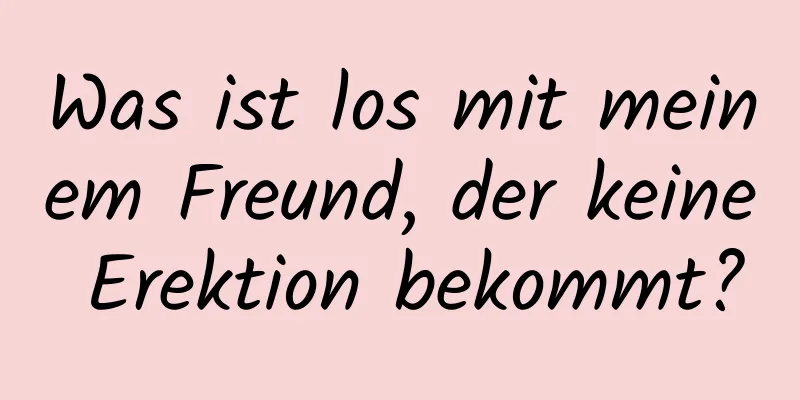 Was ist los mit meinem Freund, der keine Erektion bekommt?